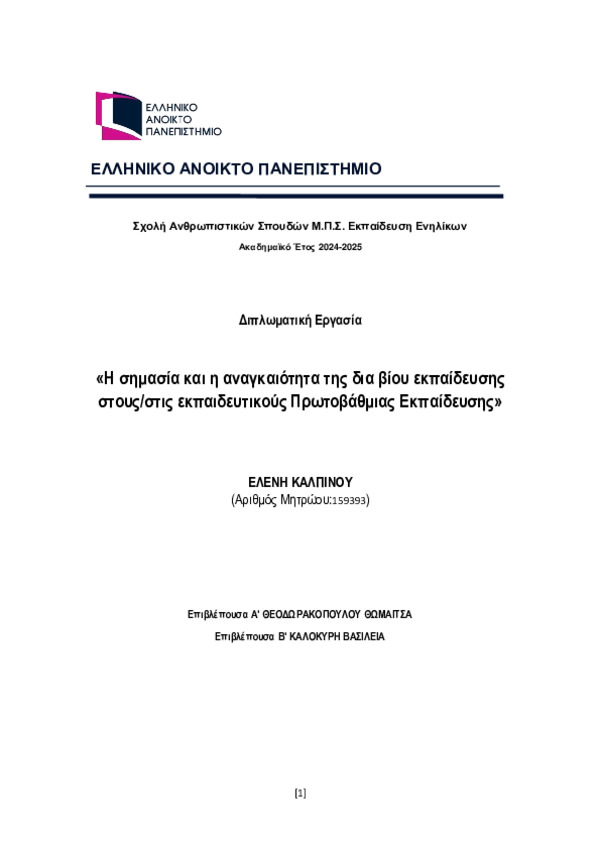 ΕΛΛΗΝΙΚΟ ΑΝΟΙΚΤΟ ΠΑΝΕΠΙΣΤΗΜΙΟ

ΕΛΛΗΝΙΚΟ ΑΝΟΙΚΤΟ ΠΑΝΕΠΙΣΤΗΜΙΟ

Σχολή Ανθρωπιστικών Σπουδών Μ.Π.Σ. Εκπαίδευση Ενηλίκων

Ακαδημαϊκό Έτος 2024-2025

Διπλωματική Εργασία

«Η σημασία και η αναγκαιότητα της δια βίου εκπαίδευσης στους/στις εκπαιδευτικούς Πρωτοβάθμιας Εκπαίδευσης»

ΕΛΕΝΗ ΚΑΛΠΙΝΟΥ
(Αριθμός Μητρώου:159393)

Επιβλέπουσα Α' ΘΕΟΔΩΡΑΚΟΠΟΥΛΟΥ ΘΩΜΑΙΤΣΑ
Επιβλέπουσα Β' ΚΑΛΟΚΥΡΗ ΒΑΣΙΛΕΙΑ

[1]